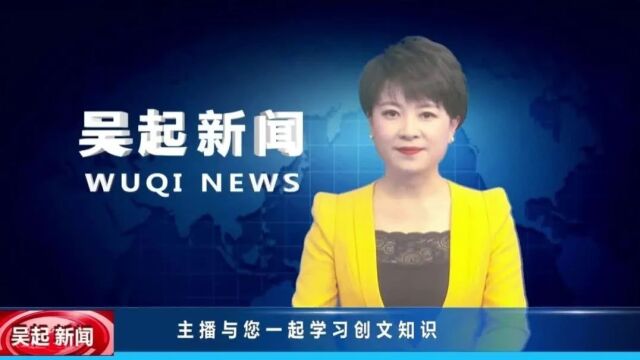 吴起新闻
WUQI NEWS

吴起新闻

主播与您一起学习创文知识